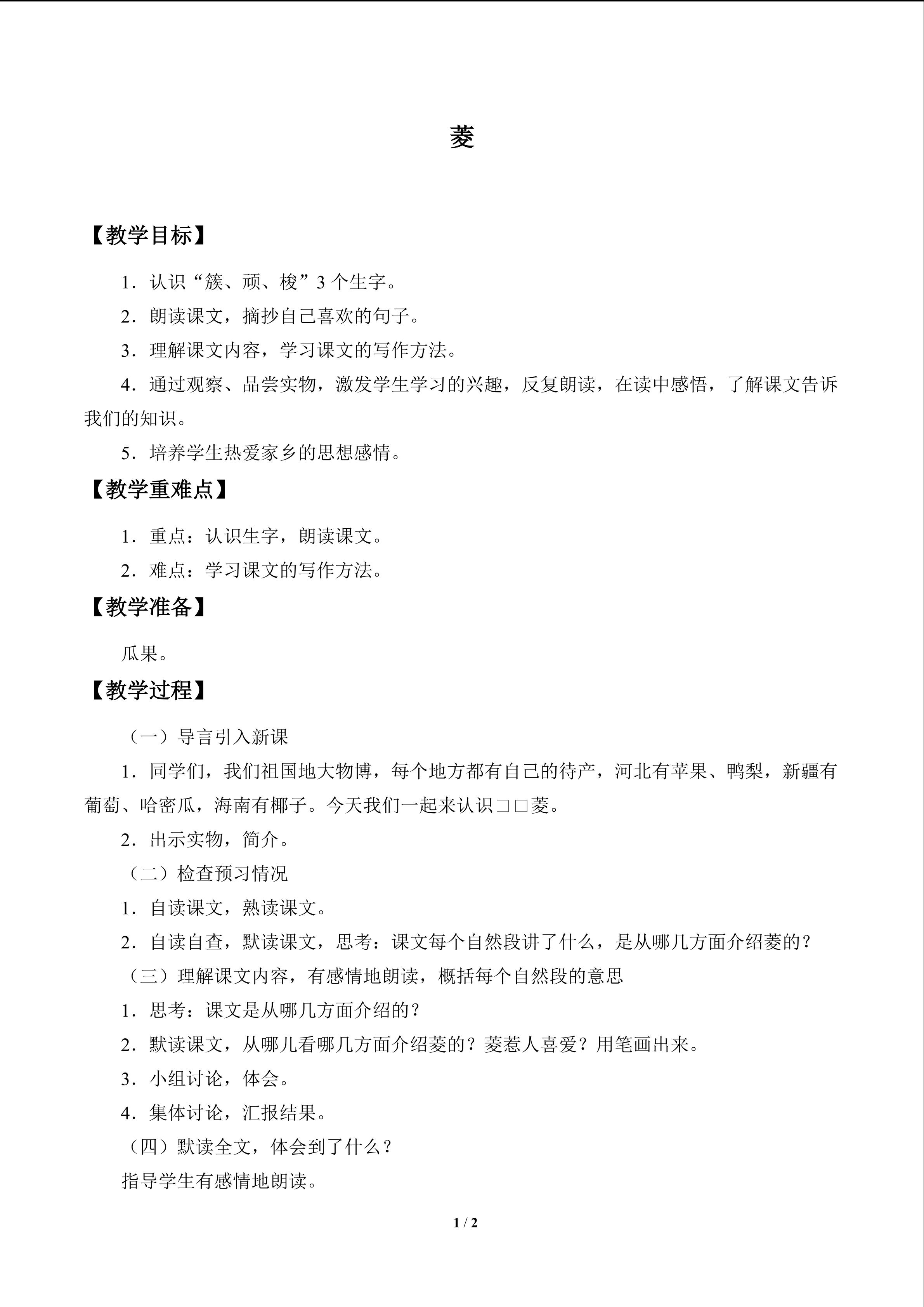 菱

【教学目标】

1．认识“簇、顽、梭”3个生字。

2．朗读课文，摘抄自己喜欢的句子。

3．理解课文内容，学习课文的写作方法。

4．通过观察、品尝实物，激发学生学习的兴趣，反复朗读，在读中感悟，了解课文告诉我们的知识。

5．培养学生热爱家乡的思想感情。

【教学重难点】

1．重点：认识生字，朗读课文。

2．难点：学习课文的写作方法。

【教学准备】

瓜果。

【教学过程】

（一）导言引入新课

1．同学们，我们祖国地大物博，每个地方都有自己的待产，河北有苹果、鸭梨，新疆有葡萄、哈密瓜，海南有椰子。今天我们一起来认识□□菱。

2．出示实物，简介。

（二）检查预习情况

1．自读课文，熟读课文。

2．自读自查，默读课文，思考：课文每个自然段讲了什么，是从哪几方面介绍菱的？

（三）理解课文内容，有感情地朗读，概括每个自然段的意思

1．思考：课文是从哪几方面介绍的？

2．默读课文，从哪儿看哪几方面介绍菱的？菱惹人喜爱？用笔画出来。

3．小组讨论，体会。

4．集体讨论，汇报结果。

（四）默读全文，体会到了什么？

指导学生有感情地朗读。

1 / 2